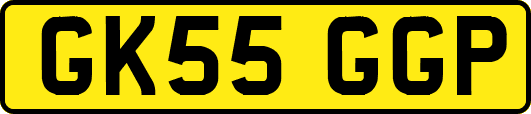 GK55 GGP